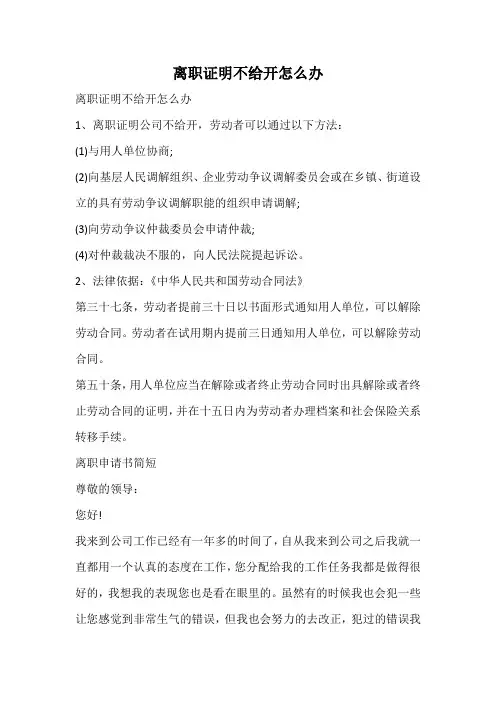 离职证明不给开怎么办

离职证明不给开怎么办

1、离职证明公司不给开，劳动者可以通过以下方法：

(1)与用人单位协商;

(2)向基层人民调解组织、企业劳动争议调解委员会或在乡镇、街道设立的具有劳动争议调解职能的组织申请调解;

(3)向劳动争议仲裁委员会申请仲裁;

(4)对仲裁裁决不服的，向人民法院提起诉讼。

2、法律依据：《中华人民共和国劳动合同法》

第三十七条，劳动者提前三十日以书面形式通知用人单位，可以解除劳动合同。劳动者在试用期内提前三日通知用人单位，可以解除劳动合同。

第五十条，用人单位应当在解除或者终止劳动合同时出具解除或者终止劳动合同的证明，并在十五日内为劳动者办理档案和社会保险关系转移手续。

离职申请书简短

尊敬的领导：

您好!

我来到公司工作已经有一年多的时间了，自从我来到公司之后我就一直都用一个认真的态度在工作，您分配给我的工作任务我都是做得很好的，我想我的表现您也是看在眼里的。虽然有的时候我也会犯一些让您感觉到非常生气的错误，但我也会努力的去改正，犯过的错误我